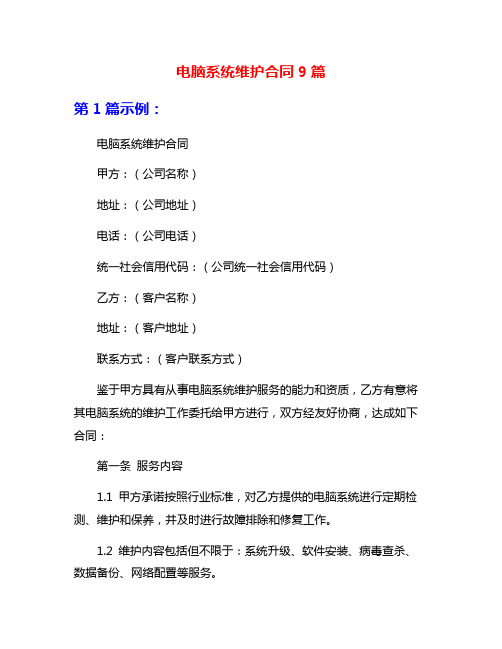 电脑系统维护合同 9 篇

第 1 篇示例：

电脑系统维护合同

甲方：（公司名称）

地址：（公司地址）

电话：（公司电话）

统一社会信用代码：（公司统一社会信用代码）

乙方：（客户名称）

地址：（客户地址）

联系方式：（客户联系方式）

鉴于甲方具有从事电脑系统维护服务的能力和资质，乙方有意将其电脑系统的维护工作委托给甲方进行，双方经友好协商，达成如下合同：

第一条 服务内容

1.1 甲方承诺按照行业标准，对乙方提供的电脑系统进行定期检测、维护和保养，并及时进行故障排除和修复工作。

1.2 维护内容包括但不限于：系统升级、软件安装、病毒查杀、数据备份、网络配置等服务。